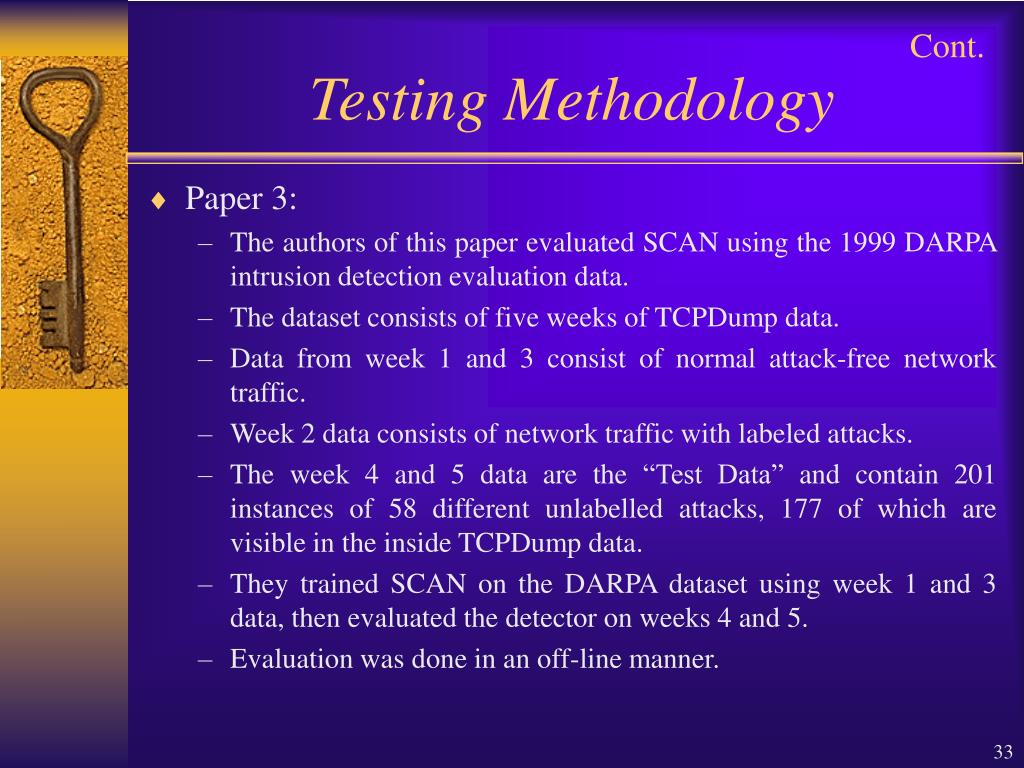 Cont.

Testing Methodology

♦ Paper 3:
– The authors of this paper evaluated SCAN using the 1999 DARPA intrusion detection evaluation data.
– The dataset consists of five weeks of TCPDump data.
– Data from week 1 and 3 consist of normal attack-free network traffic.
– Week 2 data consists of network traffic with labeled attacks.
– The week 4 and 5 data are the “Test Data” and contain 201 instances of 58 different unlabelled attacks, 177 of which are visible in the inside TCPDump data.
– They trained SCAN on the DARPA dataset using week 1 and 3 data, then evaluated the detector on weeks 4 and 5.
– Evaluation was done in an off-line manner.

33